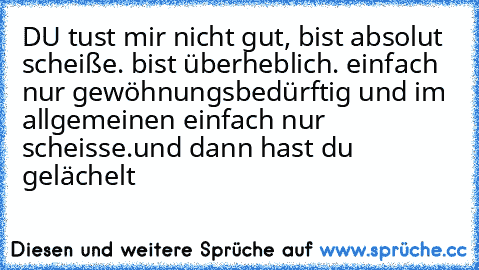 DU tust mir nicht gut, bist absolut scheiße. bist überheblich. einfach nur gewöhnungsbedürftig und im allgemeinen einfach nur scheisse.und dann hast du gelächelt

Diesen und weitere Sprüche auf www.sprüche.cc